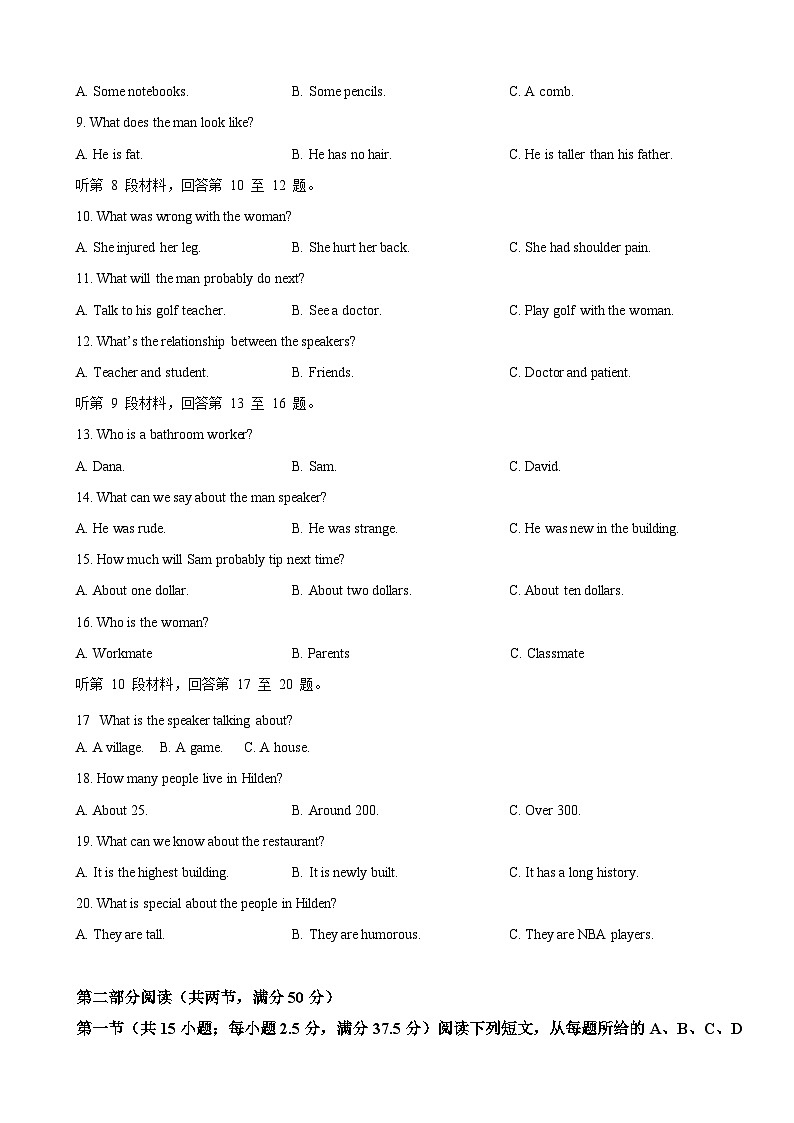 A. Some notebooks. B. Some pencils. C. A comb.

9. What does the man look like?

A. He is fat. B. He has no hair. C. He is taller than his father.

听第 8 段材料，回答第 10 至 12 题。

10. What was wrong with the woman?

A. She injured her leg. B. She hurt her back. C. She had shoulder pain.

11. What will the man probably do next?

A. Talk to his golf teacher. B. See a doctor. C. Play golf with the woman.

12. What's the relationship between the speakers?

A. Teacher and student. B. Friends. C. Doctor and patient.

听第 9 段材料，回答第 13 至 16 题。

13. Who is a bathroom worker?

A. Dana. B. Sam. C. David.

14. What can we say about the man speaker?

A. He was rude. B. He was strange. C. He was new in the building.

15. How much will Sam probably tip next time?

A. About one dollar. B. About two dollars. C. About ten dollars.

16. Who is the woman?

A. Workmate B. Parents C. Classmate

听第 10 段材料，回答第 17 至 20 题。

17 What is the speaker talking about?

A. A village. B. A game. C. A house.

18. How many people live in Hilden?

A. About 25. B. Around 200. C. Over 300.

19. What can we know about the restaurant?

A. It is the highest building. B. It is newly built. C. It has a long history.

20. What is special about the people in Hilden?

A. They are tall. B. They are humorous. C. They are NBA players.

第二部分阅读（共两节，满分 50 分）

第一节（共 15 小题；每小题 2.5 分，满分 37.5 分）阅读下列短文，从每题所给的 A、B、C、D